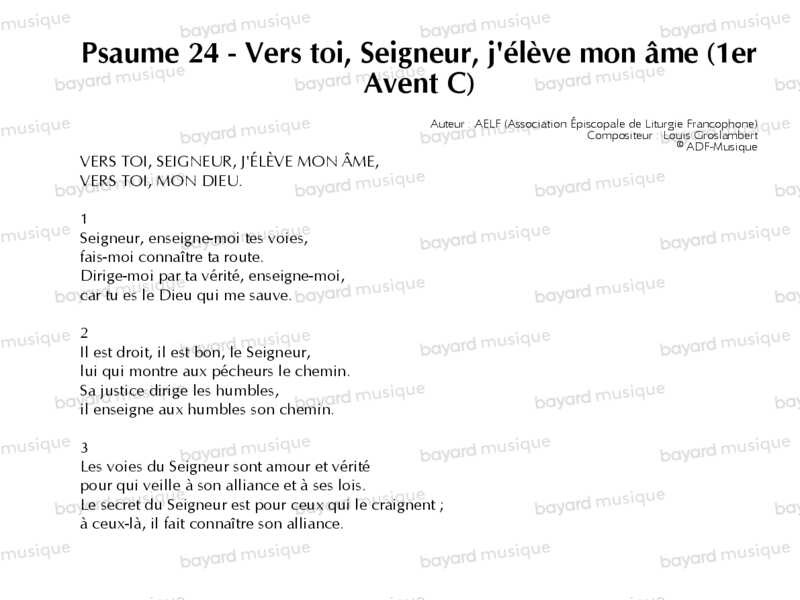 Psaume 24 - Vers toi, Seigneur, j'élève mon âme (1er Avent C)

Auteur AELF (Association Épiscopale de Liturgie Francophone)
Compositeur Louis Groslambert
© ADF-Musique

VERS TOI, SEIGNEUR, J'ÉLÈVE MON ÂME,
VERS TOI, MON DIEU.

1
Seigneur, enseigne-moi tes voies,
fais-moi connaître ta route.
Dirige-moi par ta vérité, enseigne-moi,
car tu es le Dieu qui me sauve.

2
Il est droit, il est bon, le Seigneur,
lui qui montre aux pécheurs le chemin.
Sa justice dirige les humbles,
il enseigne aux humbles son chemin.

3
Les voies du Seigneur sont amour et vérité
pour qui veille à son alliance et à ses lois.
Le secret du Seigneur est pour ceux qui le craignent ;
à ceux-là, il fait connaître son alliance.

bayard musique